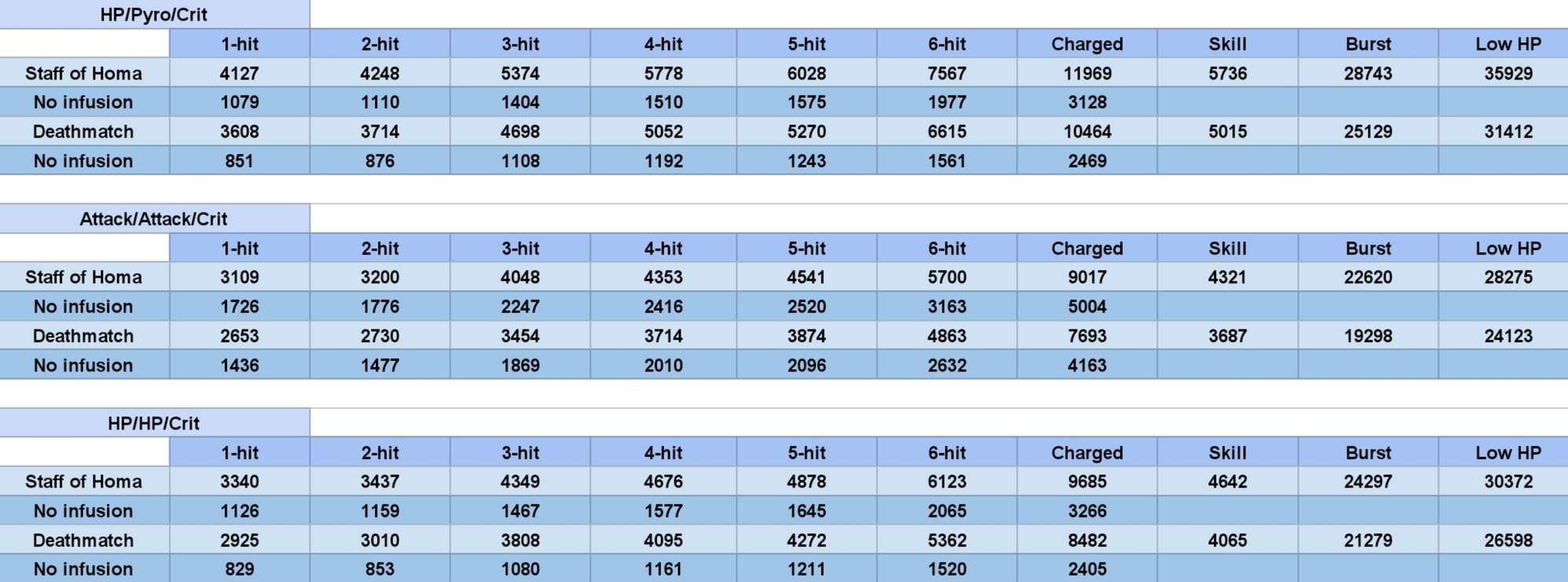 HP/Pyro/Crit

| | 1-hit | 2-hit | 3-hit | 4-hit | 5-hit | 6-hit | Charged | Skill | Burst | Low HP |
|---|---|---|---|---|---|---|---|---|---|---|
| Staff of Homa | 4127 | 4248 | 5374 | 5778 | 6028 | 7567 | 11969 | 5736 | 28743 | 35929 |
| No infusion | 1079 | 1110 | 1404 | 1510 | 1575 | 1977 | 3128 | | | |
| Deathmatch | 3608 | 3714 | 4698 | 5052 | 5270 | 6615 | 10464 | 5015 | 25129 | 31412 |
| No infusion | 851 | 876 | 1108 | 1192 | 1243 | 1561 | 2469 | | | |

Attack/Attack/Crit

| | 1-hit | 2-hit | 3-hit | 4-hit | 5-hit | 6-hit | Charged | Skill | Burst | Low HP |
|---|---|---|---|---|---|---|---|---|---|---|
| Staff of Homa | 3109 | 3200 | 4048 | 4353 | 4541 | 5700 | 9017 | 4321 | 22620 | 28275 |
| No infusion | 1726 | 1776 | 2247 | 2416 | 2520 | 3163 | 5004 | | | |
| Deathmatch | 2653 | 2730 | 3454 | 3714 | 3874 | 4863 | 7693 | 3687 | 19298 | 24123 |
| No infusion | 1436 | 1477 | 1869 | 2010 | 2096 | 2632 | 4163 | | | |

HP/HP/Crit

| | 1-hit | 2-hit | 3-hit | 4-hit | 5-hit | 6-hit | Charged | Skill | Burst | Low HP |
|---|---|---|---|---|---|---|---|---|---|---|
| Staff of Homa | 3340 | 3437 | 4349 | 4676 | 4878 | 6123 | 9685 | 4642 | 24297 | 30372 |
| No infusion | 1126 | 1159 | 1467 | 1577 | 1645 | 2065 | 3266 | | | |
| Deathmatch | 2925 | 3010 | 3808 | 4095 | 4272 | 5362 | 8482 | 4065 | 21279 | 26598 |
| No infusion | 829 | 853 | 1080 | 1161 | 1211 | 1520 | 2405 | | | |